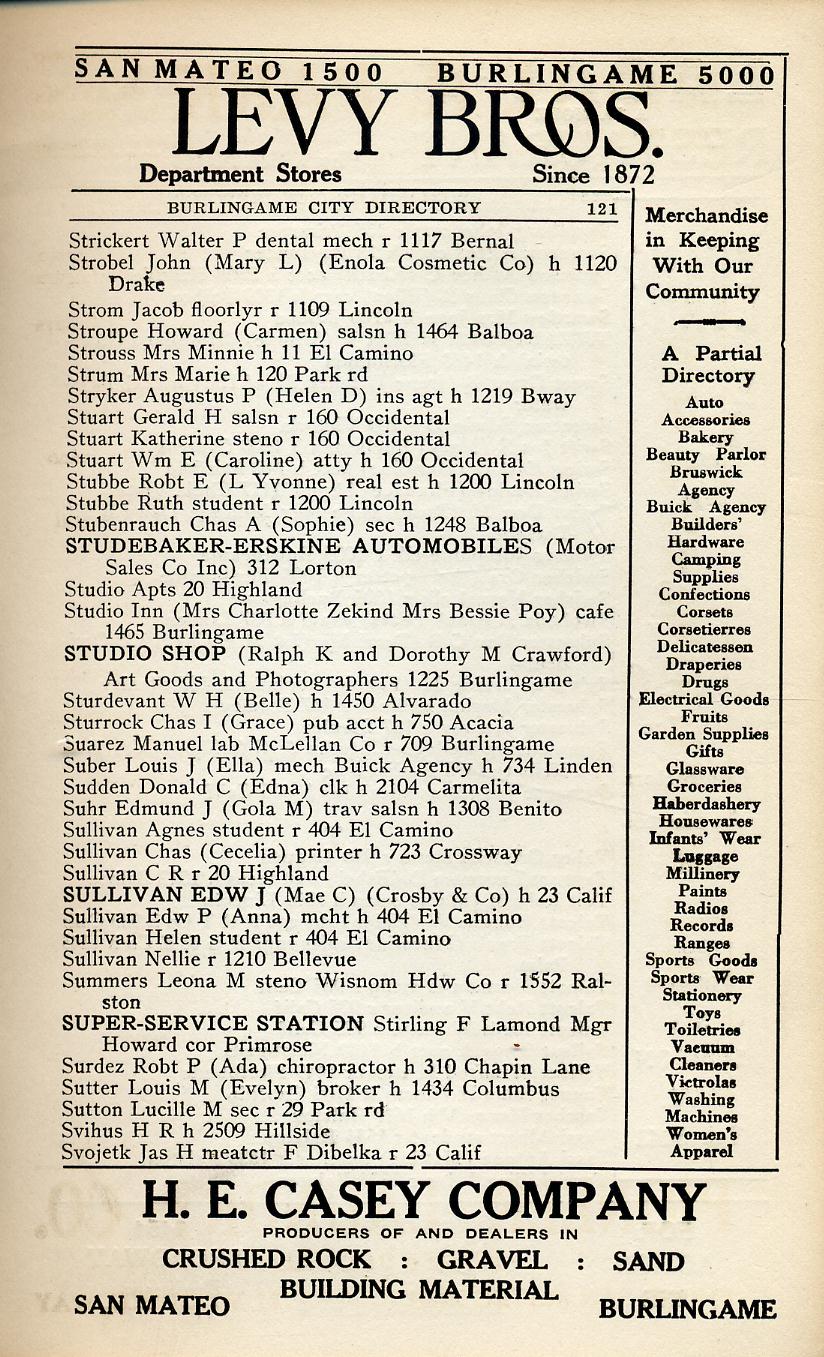 SAN MATEO 1500 BURLINGAME 5000

LEVY BROS.

Department Stores Since 1872

BURLINGAME CITY DIRECTORY 121

Strickert Walter P dental mech r 1117 Bernal
Strobel John (Mary L) (Enola Cosmetic Co) h 1120 Drake
Strom Jacob floorlyr r 1109 Lincoln
Stroupe Howard (Carmen) salsn h 1464 Balboa
Strouss Mrs Minnie h 11 El Camino
Strum Mrs Marie h 120 Park rd
Stryker Augustus P (Helen D) ins agt h 1219 Bway
Stuart Gerald H salsn r 160 Occidental
Stuart Katherine steno r 160 Occidental
Stuart Wm E (Caroline) atty h 160 Occidental
Stubbe Robt E (L Yvonne) real est h 1200 Lincoln
Stubbe Ruth student r 1200 Lincoln
Stubenrauch Chas A (Sophie) sec h 1248 Balboa
STUDEBAKER-ERSKINE AUTOMOBILES (Motor Sales Co Inc) 312 Lorton
Studio Apts 20 Highland
Studio Inn (Mrs Charlotte Zekind Mrs Bessie Poy) cafe 1465 Burlingame
STUDIO SHOP (Ralph K and Dorothy M Crawford) Art Goods and Photographers 1225 Burlingame
Sturdevant W H (Belle) h 1450 Alvarado
Sturrock Chas I (Grace) pub acct h 750 Acacia
Suarez Manuel lab McLellan Co r 709 Burlingame
Suber Louis J (Ella) mech Buick Agency h 734 Linden
Sudden Donald C (Edna) clk h 2104 Carmelita
Suhr Edmund J (Gola M) trav salsn h 1308 Benito
Sullivan Agnes student r 404 El Camino
Sullivan Chas (Cecelia) printer h 723 Crossway
Sullivan C R r 20 Highland
SULLIVAN EDW J (Mae C) (Crosby & Co) h 23 Calif
Sullivan Edw P (Anna) mcht h 404 El Camino
Sullivan Helen student r 404 El Camino
Sullivan Nellie r 1210 Bellevue
Summers Leona M steno Wisnom Hdw Co r 1552 Ralston
SUPER-SERVICE STATION Stirling F Lamond Mgr Howard cor Primrose
Surdez Robt P (Ada) chiropractor h 310 Chapin Lane
Sutter Louis M (Evelyn) broker h 1434 Columbus
Sutton Lucille M sec r 29 Park rd
Svihus H R h 2509 Hillside
Svojetk Jas H meatctr F Dibelka r 23 Calif

Merchandise in Keeping With Our Community

A Partial Directory
Auto Accessories
Bakery
Beauty Parlor
Bruswick Agency
Buick Agency
Builders' Hardware
Camping Supplies
Confections
Corsets
Corsetierres
Delicatessen
Draperies
Drugs
Electrical Goods
Fruits
Garden Supplies
Gifts
Glassware
Groceries
Haberdashery
Housewares
Infants' Wear
Luggage
Millinery
Paints
Radios
Records
Ranges
Sports Goods
Sports Wear
Stationery
Toys
Toiletries
Vacuum Cleaners
Victrolas
Washing Machines
Women's Apparel

H. E. CASEY COMPANY
PRODUCERS OF AND DEALERS IN
CRUSHED ROCK : GRAVEL : SAND
BUILDING MATERIAL
SAN MATEO BURLINGAME